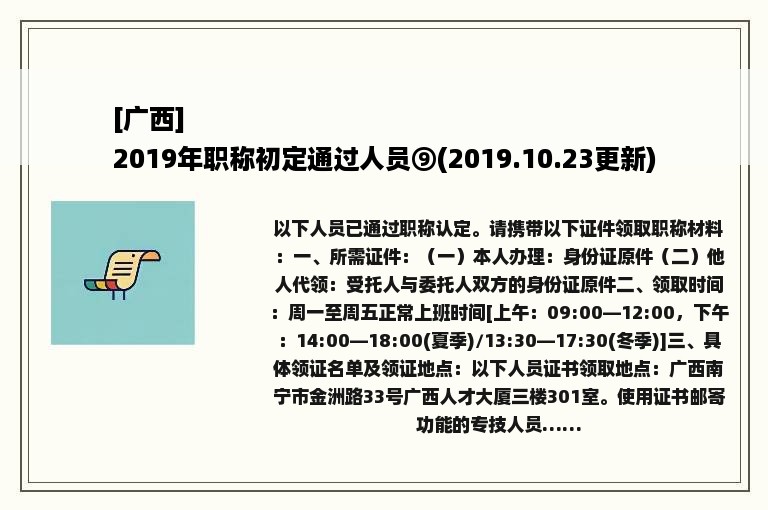 [广西]
2019年职称初定通过人员⑨(2019.10.23更新)

以下人员已通过职称认定。请携带以下证件领取职称材料：一、所需证件：（一）本人办理：身份证原件（二）他人代领：受托人与委托人双方的身份证原件二、领取时间：周一至周五正常上班时间[上午：09:00—12:00，下午：14:00—18:00(夏季)/13:30—17:30(冬季)]三、具体领证名单及领证地点：以下人员证书领取地点：广西南宁市金洲路33号广西人才大厦三楼301室。使用证书邮寄功能的专技人员……